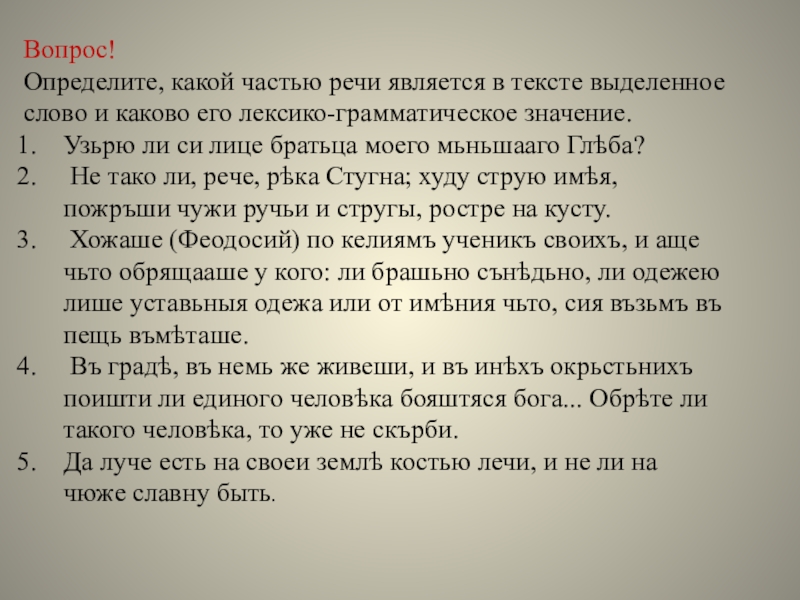 Вопрос!
Определите, какой частью речи является в тексте выделенное слово и каково его лексико-грамматическое значение.

1. Узьрю ли си лице братьца моего мьньшааго Глѣба?
2. Не тако ли, рече, рѣка Стугна; худу струю имѣя, пожръши чужи ручьи и стругы, ростре на кусту.
3. Хожаше (Феодосий) по келиямъ ученикъ своихъ, и аще чьто обрящааше у кого: ли брашьно сънѣдьно, ли одежею лише уставьныя одежа или от имѣния чьто, сия възьмъ въ пещь въмѣташе.
4. Въ градѣ, въ немь же живеши, и въ инѣхъ окрьстьнихъ поишти ли единого человѣка бояштяся бога... Обрѣте ли такого человѣка, то уже не скърби.
5. Да луче есть на своеи землѣ костью лечи, и не ли на чюже славну быть.